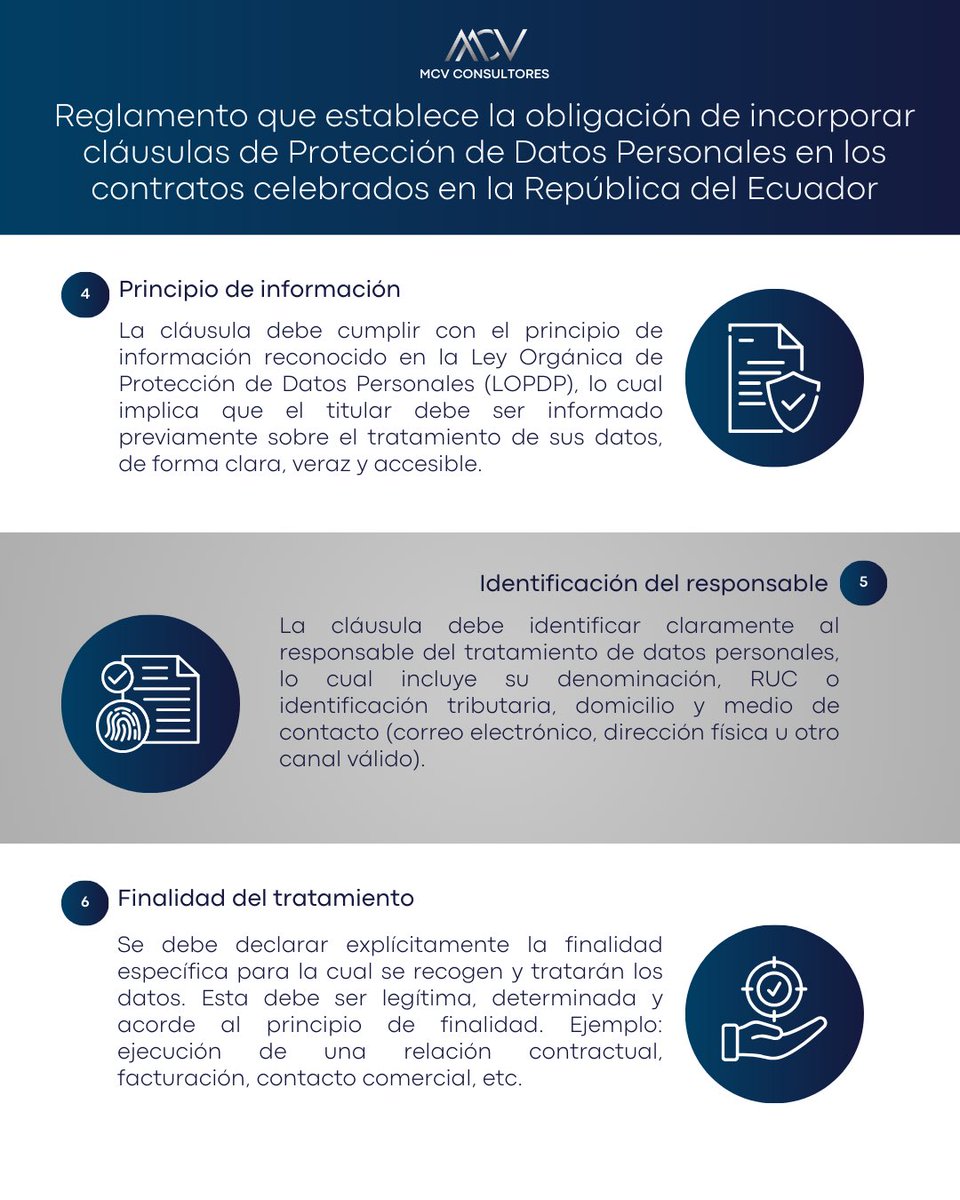 MCV
MCV CONSULTORES

Reglamento que establece la obligación de incorporar cláusulas de Protección de Datos Personales en los contratos celebrados en la República del Ecuador

4
Principio de información

La cláusula debe cumplir con el principio de información reconocido en la Ley Orgánica de Protección de Datos Personales (LOPDP), lo cual implica que el titular debe ser informado previamente sobre el tratamiento de sus datos, de forma clara, veraz y accesible.

Identificación del responsable
5

La cláusula debe identificar claramente al responsable del tratamiento de datos personales, lo cual incluye su denominación, RUC o identificación tributaria, domicilio y medio de contacto (correo electrónico, dirección física u otro canal válido).

6
Finalidad del tratamiento

Se debe declarar explícitamente la finalidad específica para la cual se recogen y tratarán los datos. Esta debe ser legítima, determinada y acorde al principio de finalidad. Ejemplo: ejecución de una relación contractual, facturación, contacto comercial, etc.